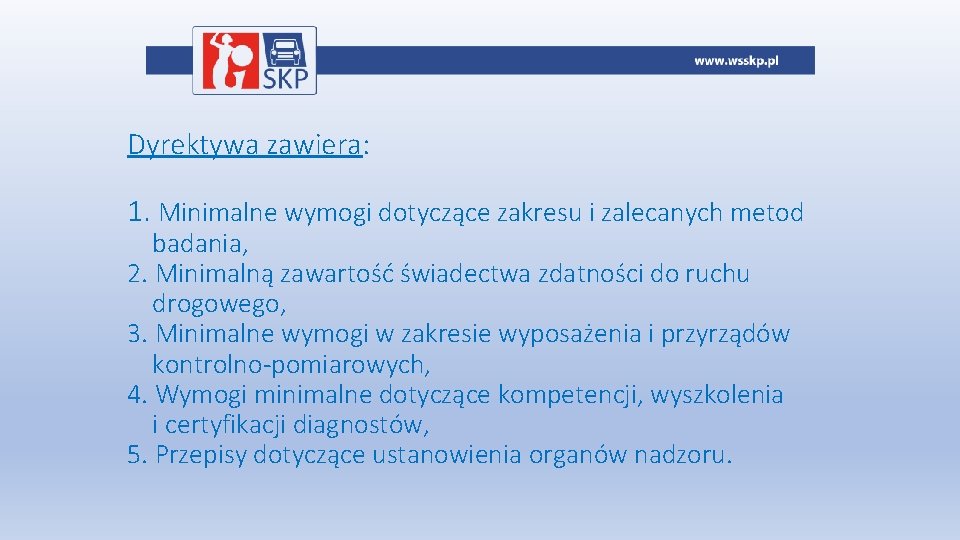 SKP

www.wsskp.pl

Dyrektywa zawiera:

1. Minimalne wymogi dotyczące zakresu i zalecanych metod badania,
2. Minimalną zawartość świadectwa zdatności do ruchu drogowego,
3. Minimalne wymogi w zakresie wyposażenia i przyrządów kontrolno-pomiarowych,
4. Wymogi minimalne dotyczące kompetencji, wyszkolenia i certyfikacji diagnostów,
5. Przepisy dotyczące ustanowienia organów nadzoru.